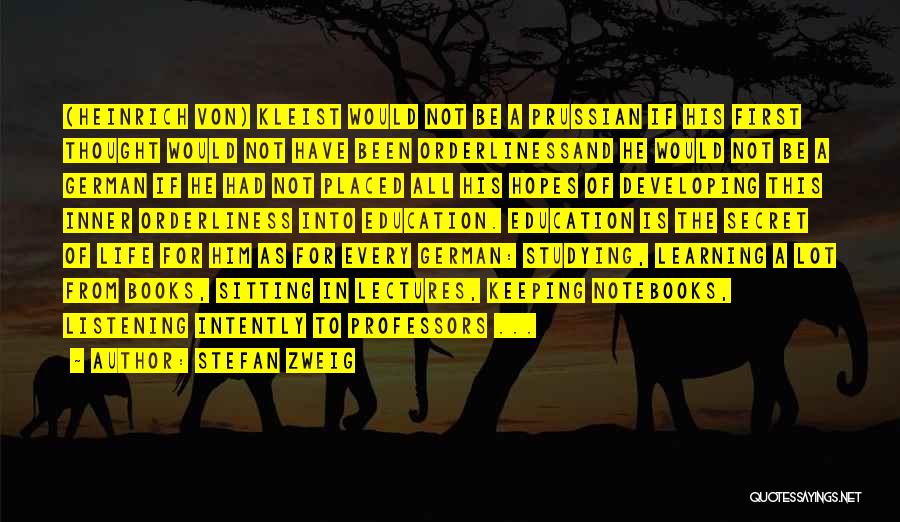 (HEINRICH VON) KLEIST WOULD NOT BE A PRUSSIAN IF HIS FIRST THOUGHT WOULD NOT HAVE BEEN ORDERLINESSAND HE WOULD NOT BE A GERMAN IF HE HAD NOT PLACED ALL HIS HOPES OF DEVELOPING THIS INNER ORDERLINESS INTO EDUCATION. EDUCATION IS THE SECRET OF LIFE FOR HIM AS FOR EVERY GERMAN: STUDYING, LEARNING A LOT FROM BOOKS, SITTING IN LECTURES, KEEPING NOTEBOOKS, LISTENING INTENTLY TO PROFESSORS ...

~ AUTHOR: STEFAN ZWEIG

QUOTESSAYINGS.NET